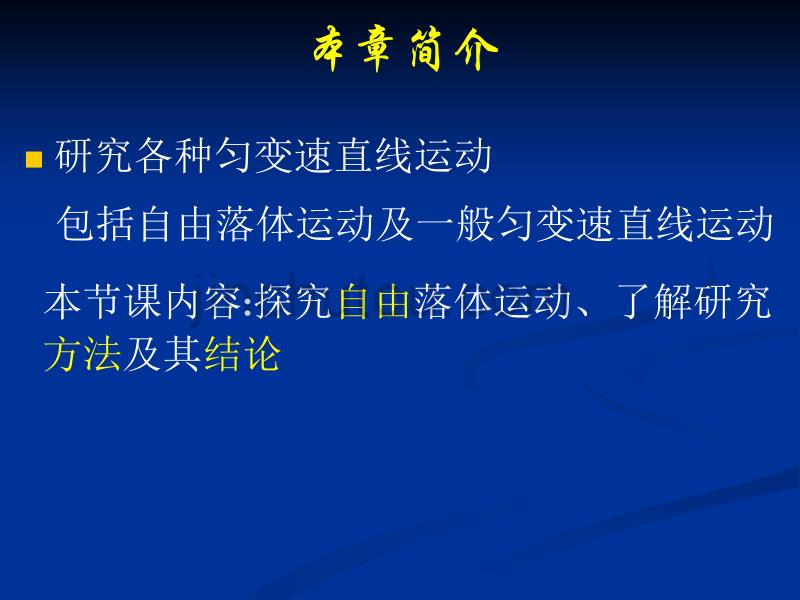 本章简介

研究各种匀变速直线运动

包括自由落体运动及一般匀变速直线运动

本节课内容:探究自由落体运动、了解研究方法及其结论